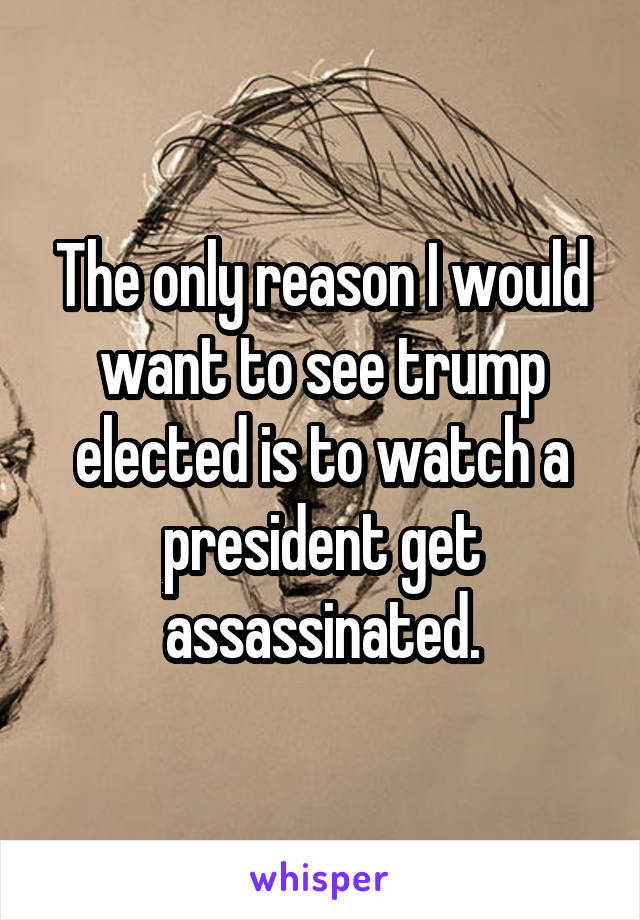 The only reason I would want to see trump elected is to watch a president get assassinated.

whisper